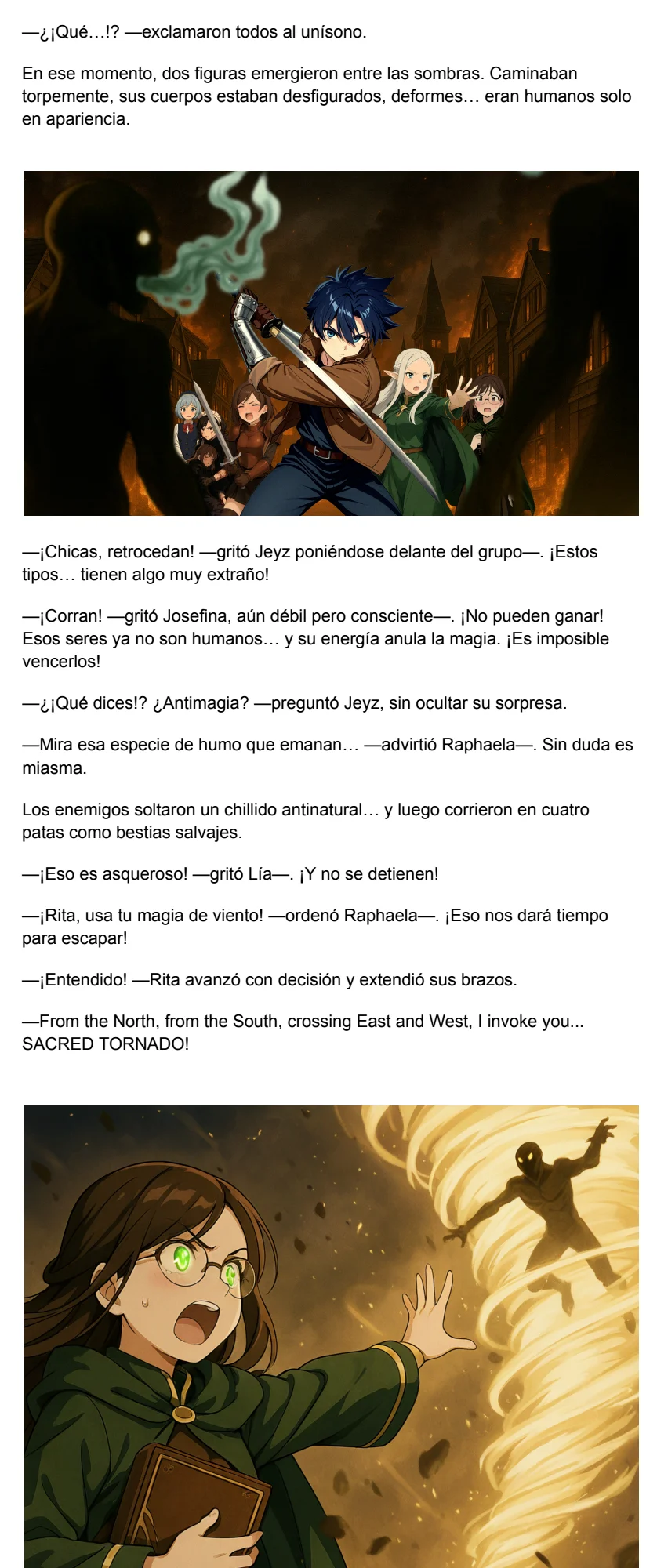 —¿¡Qué…!? —exclamaron todos al unísono.

En ese momento, dos figuras emergieron entre las sombras. Caminaban torpemente, sus cuerpos estaban desfigurados, deformes… eran humanos solo en apariencia.

—¡Chicas, retrocedan! —gritó Jeyz poniéndose delante del grupo—. ¡Estos tipos… tienen algo muy extraño!

—¡Corran! —gritó Josefina, aún débil pero consciente—. ¡No pueden ganar! Esos seres ya no son humanos… y su energía anula la magia. ¡Es imposible vencerlos!

—¿¡Qué dices!? ¿Antimagia? —preguntó Jeyz, sin ocultar su sorpresa.

—Mira esa especie de humo que emanan… —advirtió Raphaela—. Sin duda es miasma.

Los enemigos soltaron un chillido antinatural… y luego corrieron en cuatro patas como bestias salvajes.

—¡Eso es asqueroso! —gritó Lía—. ¡Y no se detienen!

—¡Rita, usa tu magia de viento! —ordenó Raphaela—. ¡Eso nos dará tiempo para escapar!

—¡Entendido! —Rita avanzó con decisión y extendió sus brazos.

—From the North, from the South, crossing East and West, I invoke you... SACRED TORNADO!